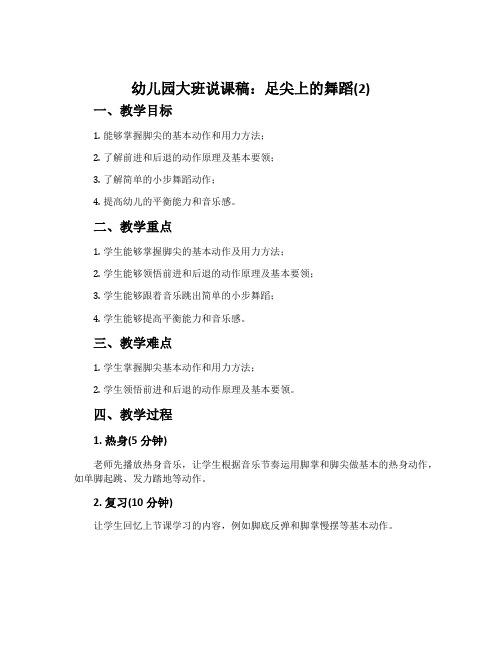 幼儿园大班说课稿：足尖上的舞蹈(2)

一、教学目标

1. 能够掌握脚尖的基本动作和用力方法；

2. 了解前进和后退的动作原理及基本要领；

3. 了解简单的小步舞蹈动作；

4. 提高幼儿的平衡能力和音乐感。

二、教学重点

1. 学生能够掌握脚尖的基本动作及用力方法；

2. 学生能够领悟前进和后退的动作原理及基本要领；

3. 学生能够跟着音乐跳出简单的小步舞蹈；

4. 学生能够提高平衡能力和音乐感。

三、教学难点

1. 学生掌握脚尖基本动作和用力方法；

2. 学生领悟前进和后退的动作原理及基本要领。

四、教学过程

1. 热身(5 分钟)

老师先播放热身音乐，让学生根据音乐节奏运用脚掌和脚尖做基本的热身动作，如单脚起跳、发力踏地等动作。

2. 复习(10 分钟)

让学生回忆上节课学习的内容，例如脚底反弹和脚掌慢摆等基本动作。